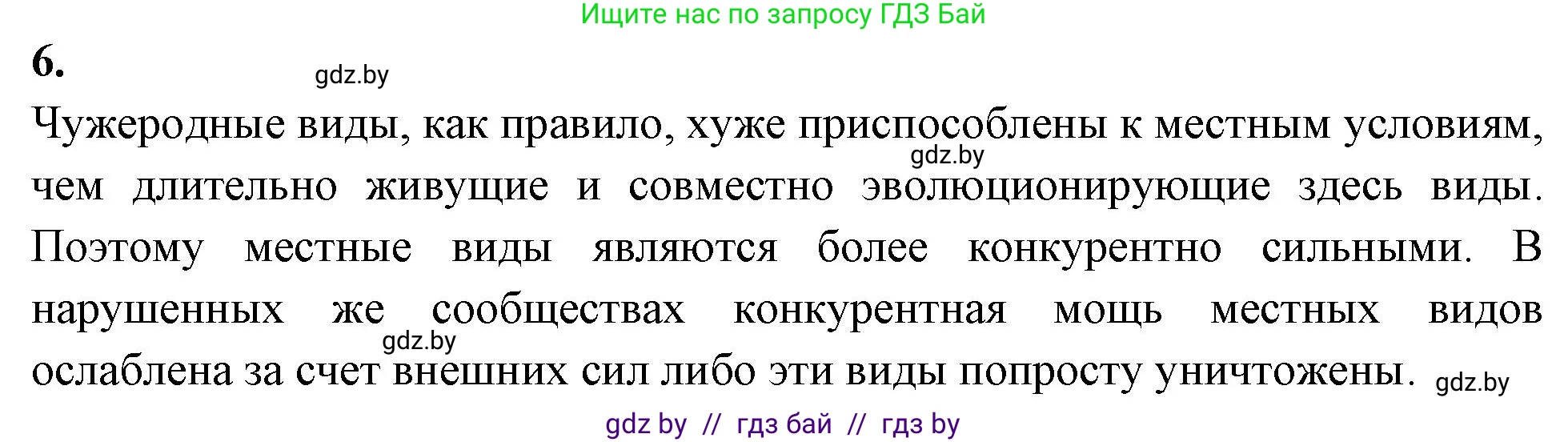 Ищите нас по запросу ГДЗ Бай

6.

gdz.by

Чужеродные виды, как правило, хуже приспособлены к местным условиям, чем длительно живущие и совместно эволюционирующие здесь виды. Поэтому местные виды являются более конкурентно сильными. В нарушенных же сообществах конкурентная мощь местных видов ослаблена за счет внешних сил либо эти виды попросту уничтожены.

gdz.by

gdz.by

gdz.by

gdz by // гдз бай // гдз by